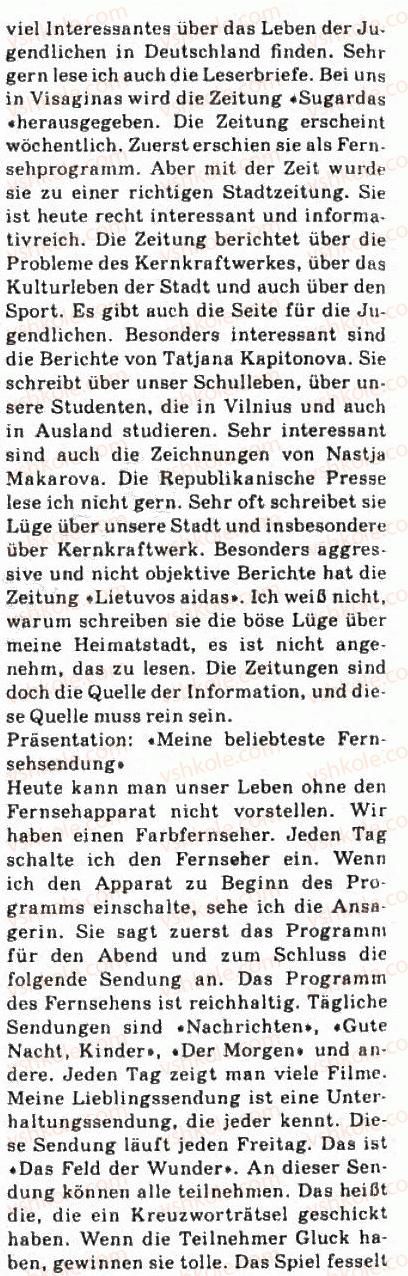 viel Interessantes über das Leben der Jugendlichen in Deutschland finden. Sehr gern lese ich auch die Leserbriefe. Bei uns in Visaginas wird die Zeitung «Sugardas «herausgegeben. Die Zeitung erscheint wöchentlich. Zuerst erschien sie als Fernsehprogramm. Aber mit der Zeit wurde sie zu einer richtigen Stadtzeitung. Sie ist heute recht interessant und informativreich. Die Zeitung berichtet über die Probleme des Kernkraftwerkes, über das Kulturleben der Stadt und auch über den Sport. Es gibt auch die Seite für die Jugendlichen. Besonders interessant sind die Berichte von Tatjana Kapitonova. Sie schreibt über unser Schulleben, über unsere Studenten, die in Vilnius und auch in Ausland studieren. Sehr interessant sind auch die Zeichnungen von Nastja Makarova. Die Republikanische Presse lese ich nicht gern. Sehr oft schreibet sie Lüge über unsere Stadt und insbesondere über Kernkraftwerk. Besonders aggressive und nicht objektive Berichte hat die Zeitung «Lietuvos aidas». Ich weiß nicht, warum schreiben sie die böse Lüge über meine Heimatstadt, es ist nicht angenehm, das zu lesen. Die Zeitungen sind doch die Quelle der Information, und diese Quelle muss rein sein.
Präsentation: «Meine beliebteste Fernsehsendung»
Heute kann man unser Leben ohne den Fernsehapparat nicht vorstellen. Wir haben einen Farbfernseher. Jeden Tag schalte ich den Fernseher ein. Wenn ich den Apparat zu Beginn des Programms einschalte, sehe ich die Ansagerin. Sie sagt zuerst das Programm für den Abend und zum Schluss die folgende Sendung an. Das Programm des Fernsehens ist reichhaltig. Tägliche Sendungen sind «Nachrichten», «Gute Nacht, Kinder», «Der Morgen» und andere. Jeden Tag zeigt man viele Filme. Meine Lieblingssendung ist eine Unterhaltungssendung, die jeder kennt. Diese Sendung läuft jeden Freitag. Das ist «Das Feld der Wunder». An dieser Sendung können alle teilnehmen. Das heißt die, die ein Kreuzworträtsel geschickt haben. Wenn die Teilnehmer Gluck haben, gewinnen sie tolle. Das Spiel fesselt